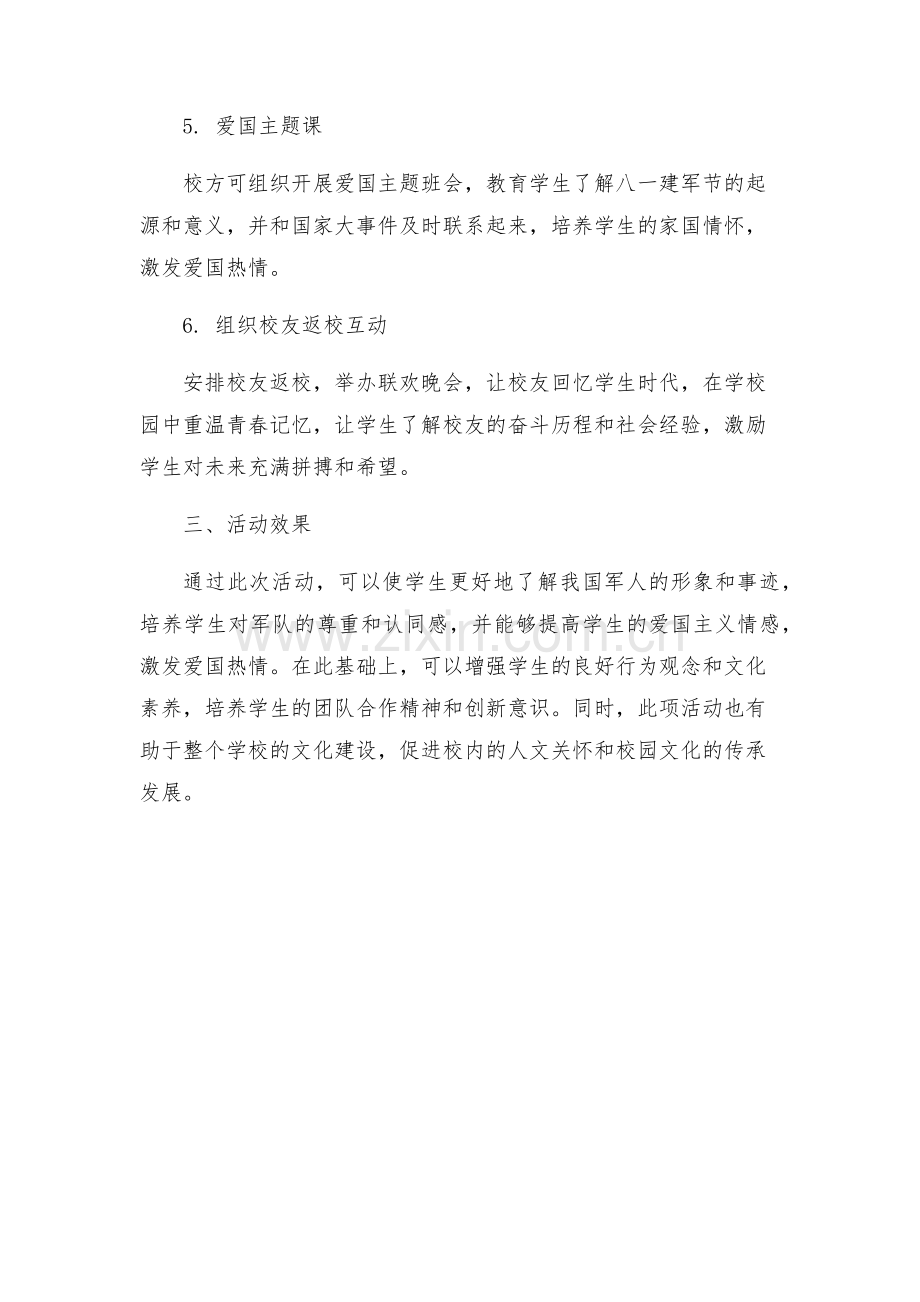 5. 爱国主题课

校方可组织开展爱国主题班会，教育学生了解八一建军节的起源和意义，并和国家大事件及时联系起来，培养学生的家国情怀，激发爱国热情。

6. 组织校友返校互动

安排校友返校，举办联欢晚会，让校友回忆学生时代，在学校园中重温青春记忆，让学生了解校友的奋斗历程和社会经验，激励学生对未来充满拼搏和希望。

三、活动效果

通过此次活动，可以使学生更好地了解我国军人的形象和事迹，培养学生对军队的尊重和认同感，并能够提高学生的爱国主义情感，激发爱国热情。在此基础上，可以增强学生的良好行为观念和文化素养，培养学生的团队合作精神和创新意识。同时，此项活动也有助于整个学校的文化建设，促进校内的人文关怀和校园文化的传承发展。

zixin.com.cn